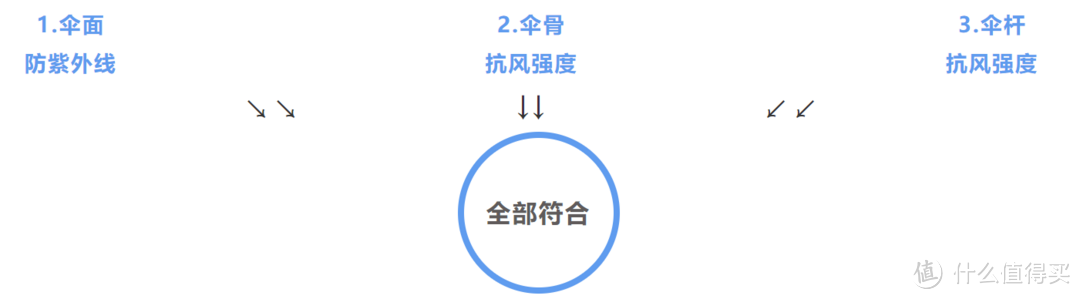 1.伞面
防紫外线

2.伞骨
抗风强度

3.伞杆
抗风强度

↘↘ ↓↓ ↙↙

全部符合

值 什么值得买